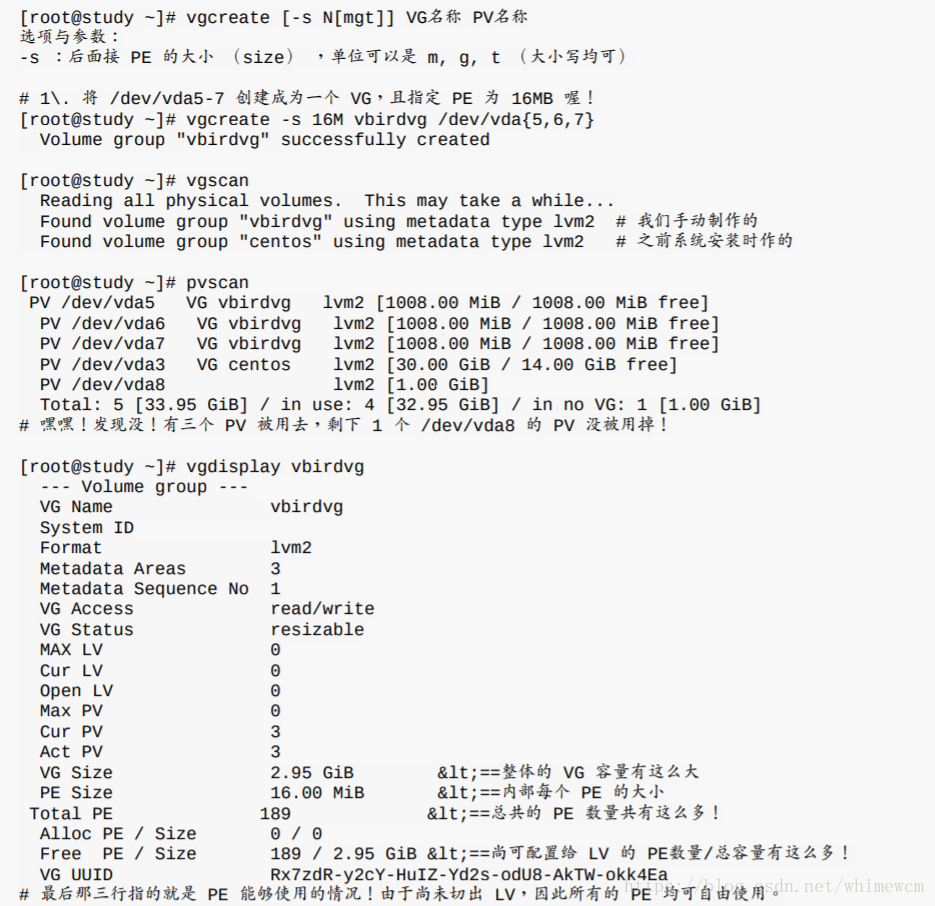 [root@study ~]# vgcreate [-s N[mgt]] VG名称 PV名称
选项与参数：
-s ：后面接 PE 的大小 （size） ，单位可以是 m, g, t （大小写均可）

# 1\. 将 /dev/vda5-7 创建成为一个 VG，且指定 PE 为 16MB 喔！
[root@study ~]# vgcreate -s 16M vbirdvg /dev/vda{5,6,7}
  Volume group "vbirdvg" successfully created

[root@study ~]# vgscan
  Reading all physical volumes.  This may take a while...
  Found volume group "vbirdvg" using metadata type lvm2  # 我们手动制作的
  Found volume group "centos" using metadata type lvm2   # 之前系统安装时作的

[root@study ~]# pvscan
 PV /dev/vda5   VG vbirdvg   lvm2 [1008.00 MiB / 1008.00 MiB free]
  PV /dev/vda6   VG vbirdvg   lvm2 [1008.00 MiB / 1008.00 MiB free]
  PV /dev/vda7   VG vbirdvg   lvm2 [1008.00 MiB / 1008.00 MiB free]
  PV /dev/vda3   VG centos    lvm2 [30.00 GiB / 14.00 GiB free]
  PV /dev/vda8                lvm2 [1.00 GiB]
  Total: 5 [33.95 GiB] / in use: 4 [32.95 GiB] / in no VG: 1 [1.00 GiB]
# 嘿嘿！发现没！有三个 PV 被用去，剩下 1 个 /dev/vda8 的 PV 没被用掉！

[root@study ~]# vgdisplay vbirdvg
  --- Volume group ---
  VG Name               vbirdvg
  System ID
  Format                lvm2
  Metadata Areas        3
  Metadata Sequence No  1
  VG Access             read/write
  VG Status             resizable
  MAX LV                0
  Cur LV                0
  Open LV               0
  Max PV                0
  Cur PV                3
  Act PV                3
  VG Size               2.95 GiB        &lt;==整体的 VG 容量有这么大
  PE Size               16.00 MiB       &lt;==内部每个 PE 的大小
 Total PE              189             &lt;==总共的 PE 数量共有这么多！
  Alloc PE / Size       0 / 0
  Free  PE / Size       189 / 2.95 GiB &lt;==尚可配置给 LV 的 PE数量/总容量有这么多！
  VG UUID               Rx7zdR-y2cY-HuIZ-Yd2s-odU8-AkTW-okk4Ea
# 最后那三行指的就是 PE 能够使用的情况！由于尚未切出 LV，因此所有的 PE 均可自由使用。
http://blog.csdn.net/whimewcm